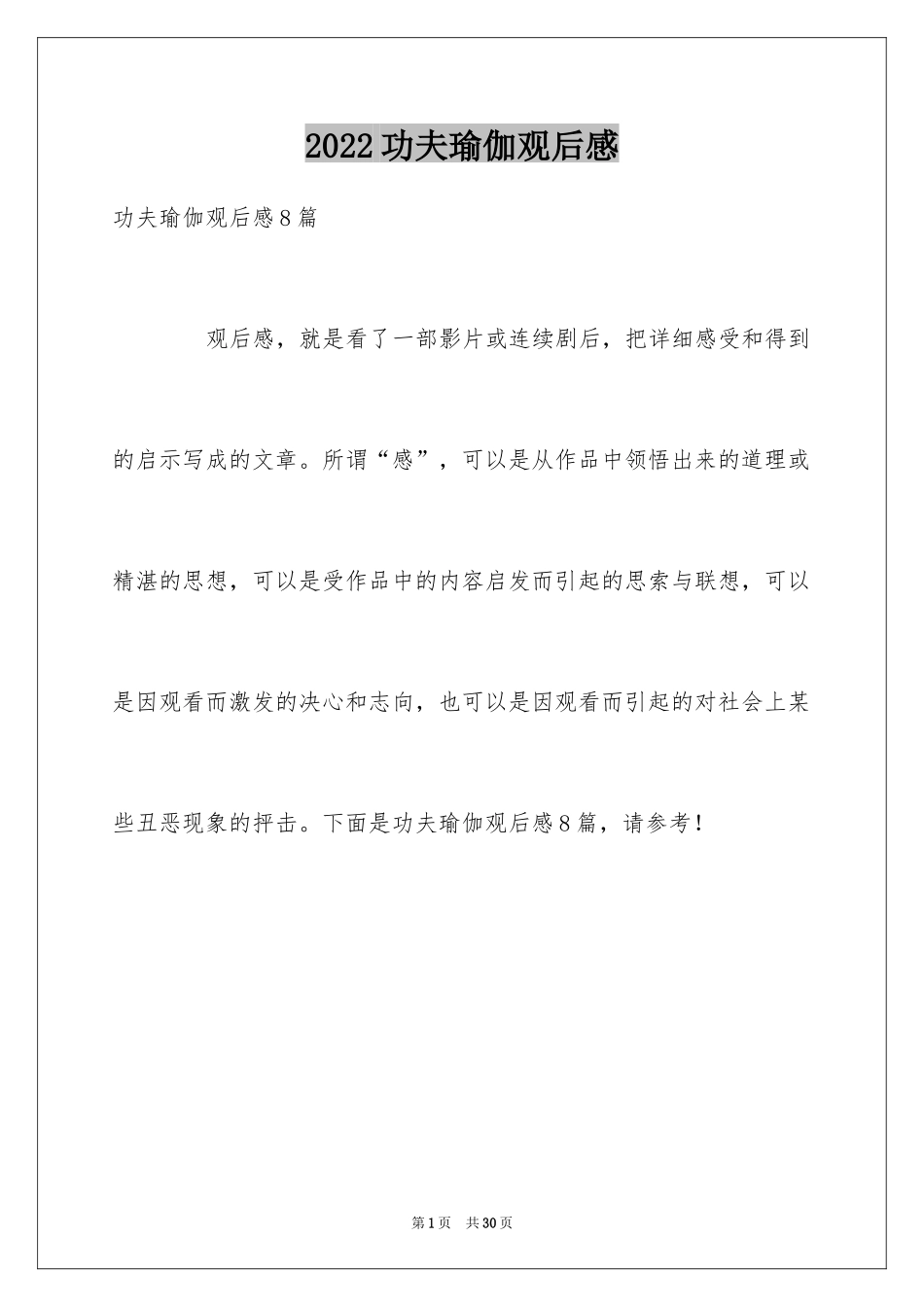 2022功夫瑜伽观后感

功夫瑜伽观后感8篇

观后感，就是看了一部影片或连续剧后，把详细感受和得到的启示写成的文章。所谓“感”，可以是从作品中领悟出来的道理或精湛的思想，可以是受作品中的内容启发而引起的思索与联想，可以是因观看而激发的决心和志向，也可以是因观看而引起的对社会上某些丑恶现象的抨击。下面是功夫瑜伽观后感8篇，请参考！

第1页 共30页